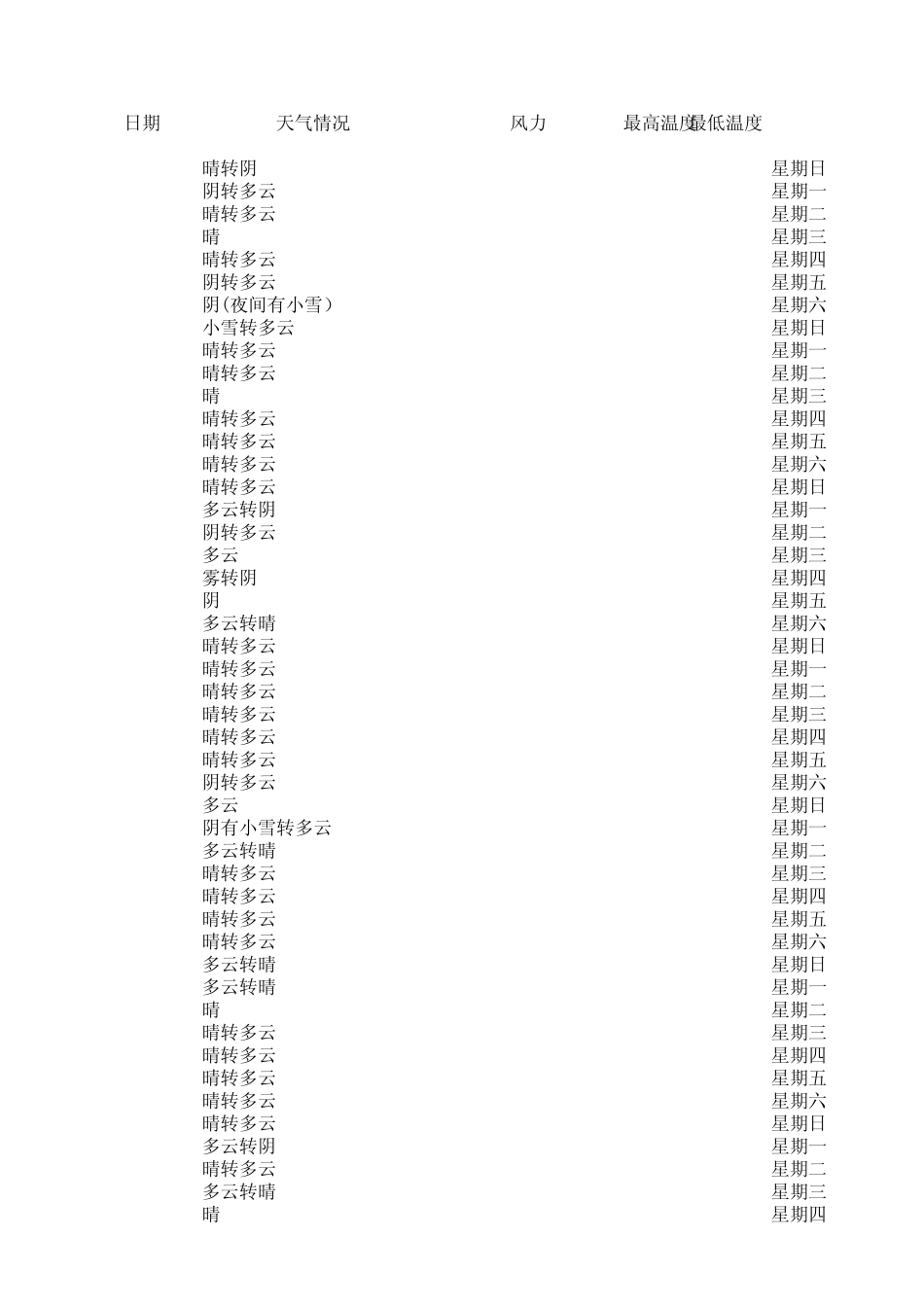 | 日期 | 天气情况 | 风力 | 最高温度 | 最低温度 |  |
|---|---|---|---|---|---|
|  | 晴转阴 |  |  |  | 星期日 |
|  | 阴转多云 |  |  |  | 星期一 |
|  | 晴转多云 |  |  |  | 星期二 |
|  | 晴 |  |  |  | 星期三 |
|  | 晴转多云 |  |  |  | 星期四 |
|  | 阴转多云 |  |  |  | 星期五 |
|  | 阴(夜间有小雪) |  |  |  | 星期六 |
|  | 小雪转多云 |  |  |  | 星期日 |
|  | 晴转多云 |  |  |  | 星期一 |
|  | 晴转多云 |  |  |  | 星期二 |
|  | 晴 |  |  |  | 星期三 |
|  | 晴转多云 |  |  |  | 星期四 |
|  | 晴转多云 |  |  |  | 星期五 |
|  | 晴转多云 |  |  |  | 星期六 |
|  | 晴转多云 |  |  |  | 星期日 |
|  | 多云转阴 |  |  |  | 星期一 |
|  | 阴转多云 |  |  |  | 星期二 |
|  | 多云 |  |  |  | 星期三 |
|  | 雾转阴 |  |  |  | 星期四 |
|  | 阴 |  |  |  | 星期五 |
|  | 多云转晴 |  |  |  | 星期六 |
|  | 晴转多云 |  |  |  | 星期日 |
|  | 晴转多云 |  |  |  | 星期一 |
|  | 晴转多云 |  |  |  | 星期二 |
|  | 晴转多云 |  |  |  | 星期三 |
|  | 晴转多云 |  |  |  | 星期四 |
|  | 晴转多云 |  |  |  | 星期五 |
|  | 阴转多云 |  |  |  | 星期六 |
|  | 多云 |  |  |  | 星期日 |
|  | 阴有小雪转多云 |  |  |  | 星期一 |
|  | 多云转晴 |  |  |  | 星期二 |
|  | 晴转多云 |  |  |  | 星期三 |
|  | 晴转多云 |  |  |  | 星期四 |
|  | 晴转多云 |  |  |  | 星期五 |
|  | 晴转多云 |  |  |  | 星期六 |
|  | 多云转晴 |  |  |  | 星期日 |
|  | 多云转晴 |  |  |  | 星期一 |
|  | 晴 |  |  |  | 星期二 |
|  | 晴转多云 |  |  |  | 星期三 |
|  | 晴转多云 |  |  |  | 星期四 |
|  | 晴转多云 |  |  |  | 星期五 |
|  | 晴转多云 |  |  |  | 星期六 |
|  | 晴转多云 |  |  |  | 星期日 |
|  | 多云转阴 |  |  |  | 星期一 |
|  | 晴转多云 |  |  |  | 星期二 |
|  | 多云转晴 |  |  |  | 星期三 |
|  | 晴 |  |  |  | 星期四 |